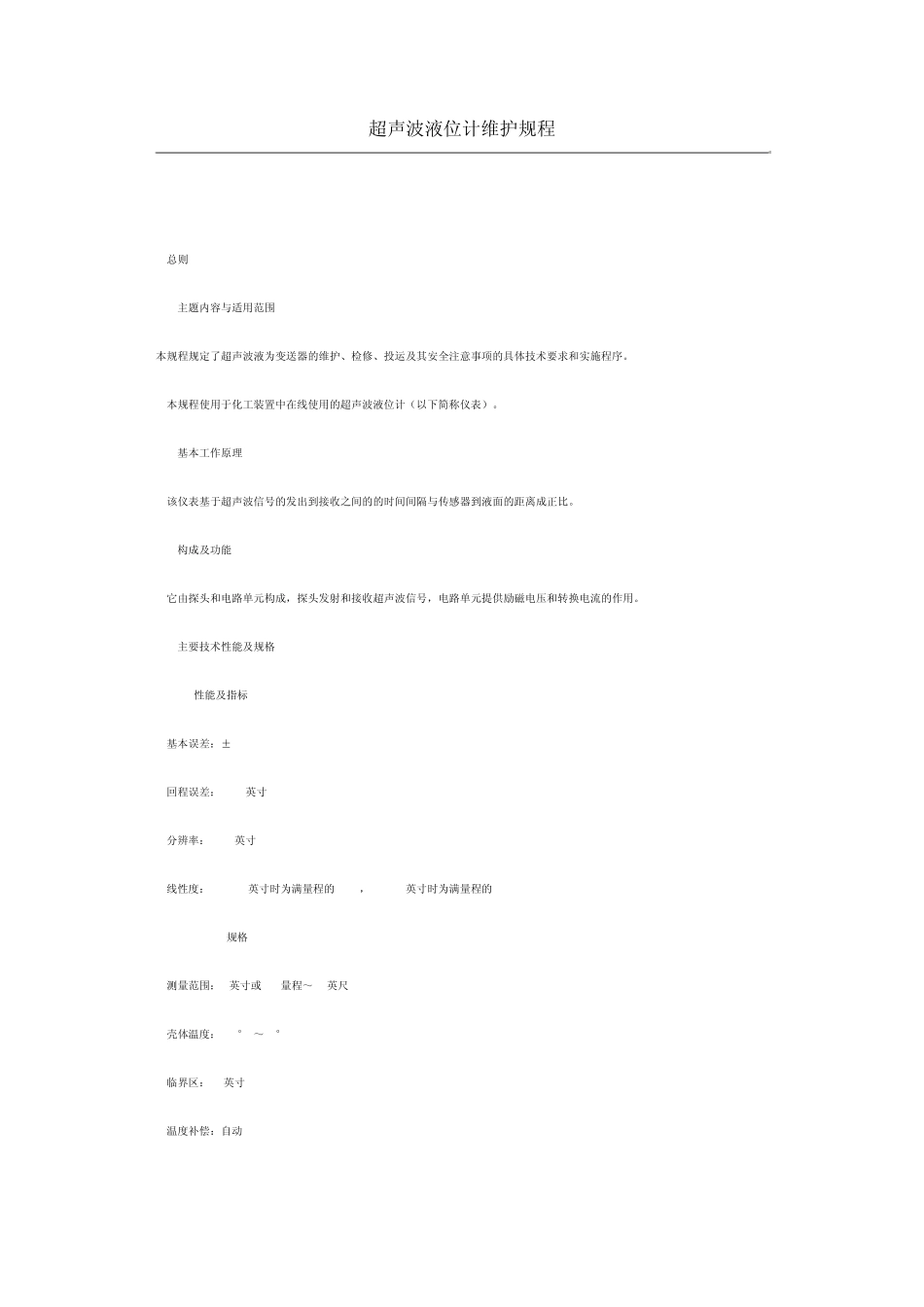 超声波液位计维护规程

总则

主题内容与适用范围

本规程规定了超声波液为变送器的维护、检修、投运及其安全注意事项的具体技术要求和实施程序。

本规程使用于化工装置中在线使用的超声波液位计（以下简称仪表）。

基本工作原理

该仪表基于超声波信号的发出到接收之间的的时间间隔与传感器到液面的距离成正比。

构成及功能

它由探头和电路单元构成，探头发射和接收超声波信号，电路单元提供励磁电压和转换电流的作用。

主要技术性能及规格

性能及指标

基本误差：±

回程误差： 英寸

分辨率： 英寸

线性度： 英寸时为满量程的 ， 英寸时为满量程的

规格

测量范围： 英寸或 量程～ 英尺

壳体温度： ° ～ °

临界区： 英寸

温度补偿：自动